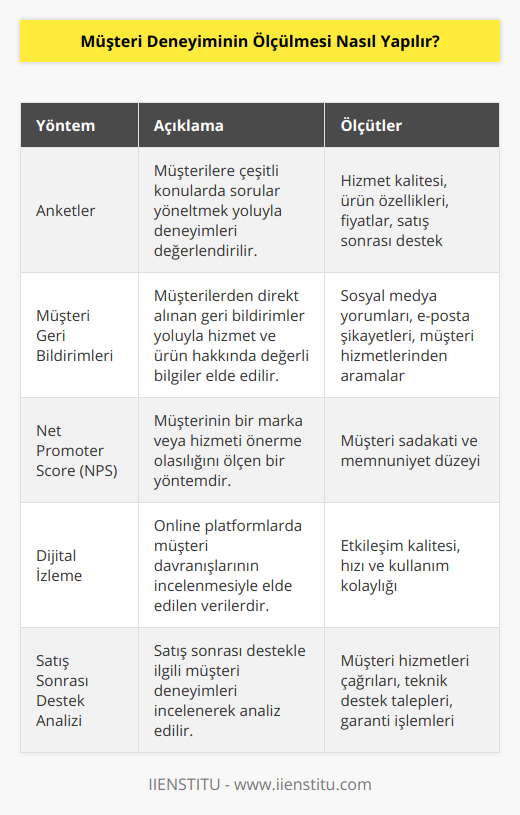 Müşteri Deneyiminin Ölçülmesi Nasıl Yapılır?

| Yöntem | Açıklama | Ölçütler |
|---|---|---|
| Anketler | Müşterilere çeşitli konularda sorular yöneltmek yoluyla deneyimleri değerlendirilir. | Hizmet kalitesi, ürün özellikleri, fiyatlar, satış sonrası destek |
| Müşteri Geri Bildirimleri | Müşterilerden direkt alınan geri bildirimler yoluyla hizmet ve ürün hakkında değerli bilgiler elde edilir. | Sosyal medya yorumları, e-posta şikayetleri, müşteri hizmetlerinden aramalar |
| Net Promoter Score (NPS) | Müşterinin bir marka veya hizmeti önerme olasılığını ölçen bir yöntemdir. | Müşteri sadakati ve memnuniyet düzeyi |
| Dijital İzleme | Online platformlarda müşteri davranışlarının incelenmesiyle elde edilen verilerdir. | Etkileşim kalitesi, hızı ve kullanım kolaylığı |
| Satış Sonrası Destek Analizi | Satış sonrası destekle ilgili müşteri deneyimleri incelenerek analiz edilir. | Müşteri hizmetleri çağrıları, teknik destek talepleri, garanti işlemleri |

IIENSTITU - www.iienstitu.com